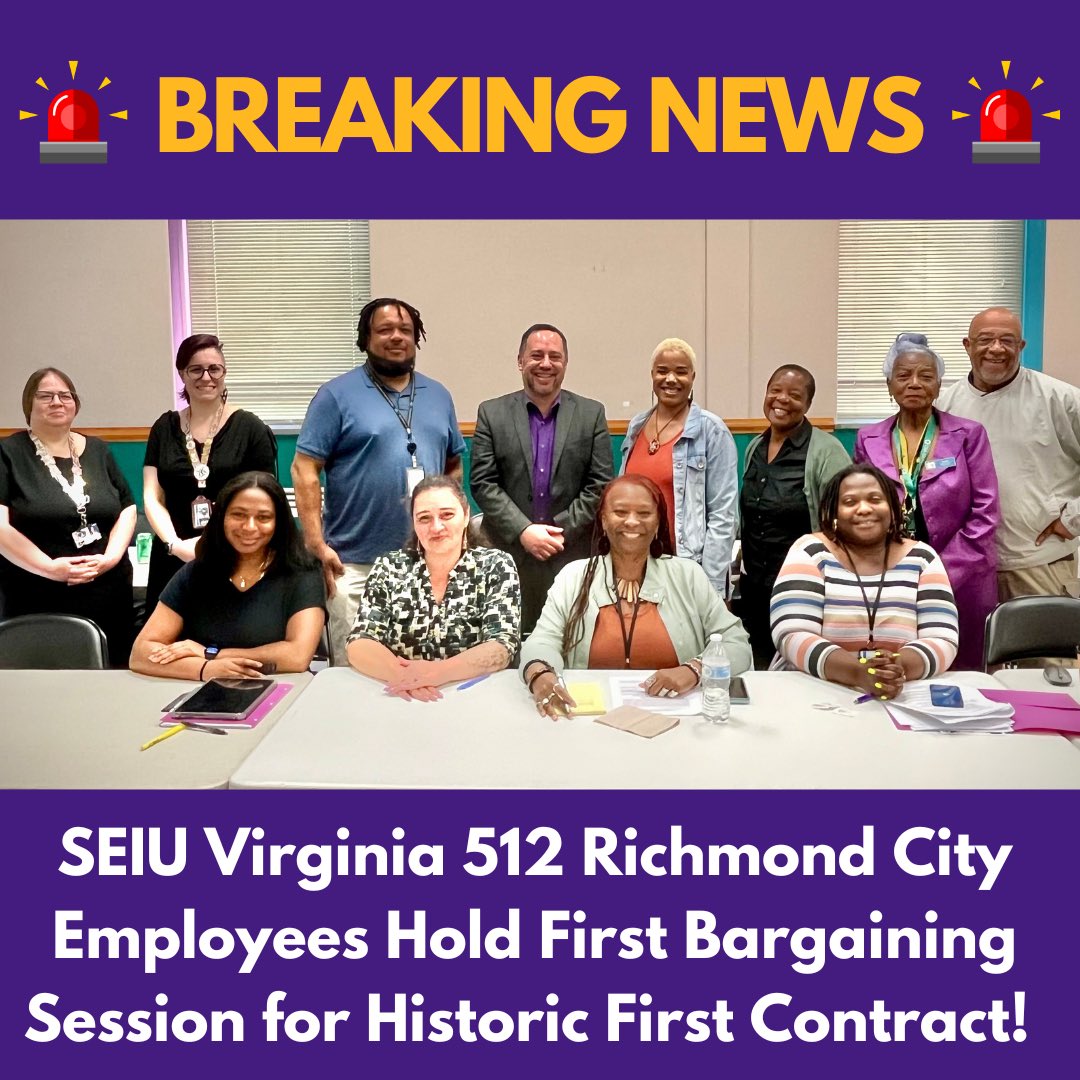 BREAKING NEWS

SEIU Virginia 512 Richmond City Employees Hold First Bargaining Session for Historic First Contract!